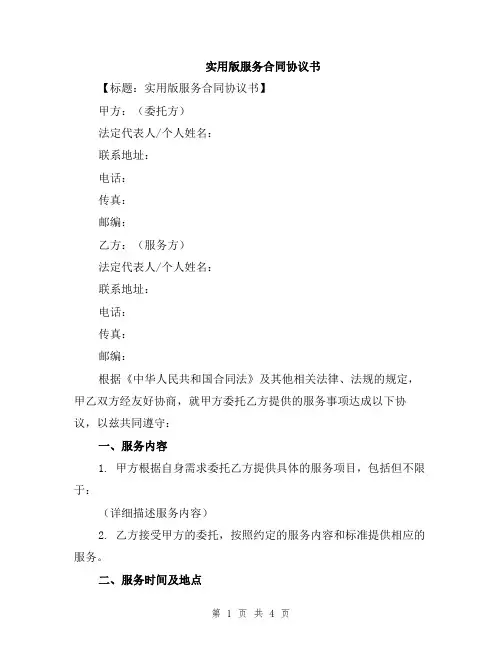 实用版服务合同协议书

【标题：实用版服务合同协议书】

甲方：（委托方）

法定代表人/个人姓名：

联系地址：

电话：

传真：

邮编：

乙方：（服务方）

法定代表人/个人姓名：

联系地址：

电话：

传真：

邮编：

根据《中华人民共和国合同法》及其他相关法律、法规的规定，甲乙双方经友好协商，就甲方委托乙方提供的服务事项达成以下协议，以兹共同遵守：

一、服务内容

1. 甲方根据自身需求委托乙方提供具体的服务项目，包括但不限于：

（详细描述服务内容）

2. 乙方接受甲方的委托，按照约定的服务内容和标准提供相应的服务。

二、服务时间及地点

第 1 页 共 4 页